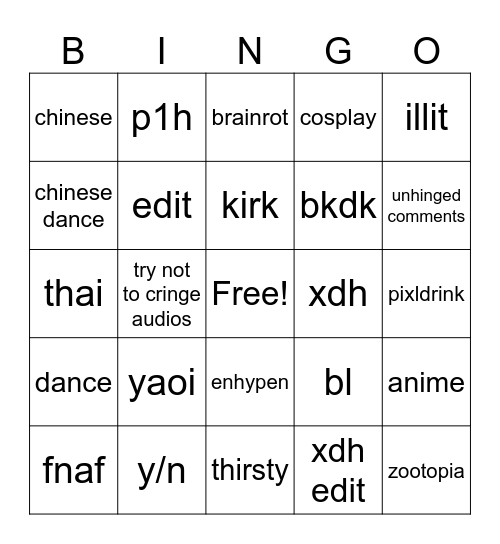 | B | I | N | G | O |
|---|---|---|---|---|
| chinese | p1h | brainrot | cosplay | illit |
| chinese dance | edit | kirk | bkdk | unhinged comments |
| thai | try not to cringe audios | Free! | xdh | pixldrink |
| dance | yaoi | enhypen | bl | anime |
| fnaf | y/n | thirsty | xdh edit | zootopia |